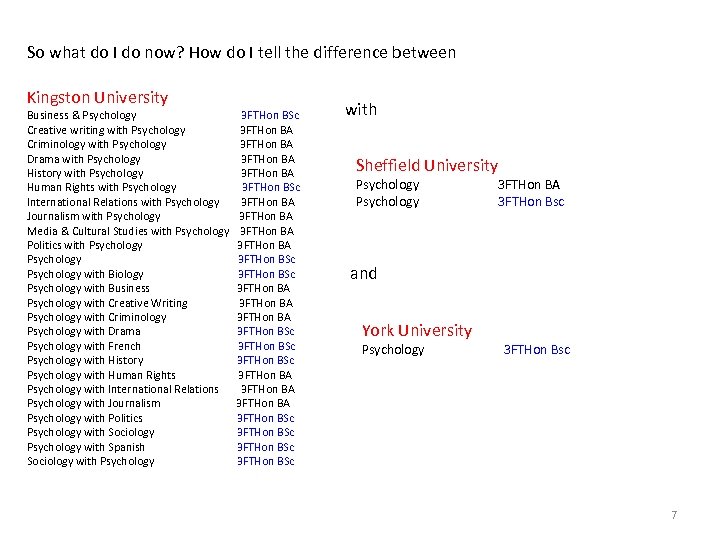 So what do I do now? How do I tell the difference between

Kingston University

| | |
|---|---|
| Business & Psychology | 3FTHon BSc |
| Creative writing with Psychology | 3FTHon BA |
| Criminology with Psychology | 3FTHon BA |
| Drama with Psychology | 3FTHon BA |
| History with Psychology | 3FTHon BA |
| Human Rights with Psychology | 3FTHon BSc |
| International Relations with Psychology | 3FTHon BA |
| Journalism with Psychology | 3FTHon BA |
| Media & Cultural Studies with Psychology | 3FTHon BA |
| Politics with Psychology | 3FTHon BA |
| Psychology | 3FTHon BSc |
| Psychology with Biology | 3FTHon BSc |
| Psychology with Business | 3FTHon BA |
| Psychology with Creative Writing | 3FTHon BA |
| Psychology with Criminology | 3FTHon BA |
| Psychology with Drama | 3FTHon BSc |
| Psychology with French | 3FTHon BSc |
| Psychology with History | 3FTHon BSc |
| Psychology with Human Rights | 3FTHon BA |
| Psychology with International Relations | 3FTHon BA |
| Psychology with Journalism | 3FTHon BA |
| Psychology with Politics | 3FTHon BSc |
| Psychology with Sociology | 3FTHon BSc |
| Psychology with Spanish | 3FTHon BSc |
| Sociology with Psychology | 3FTHon BSc |

with

Sheffield University

| | |
|---|---|
| Psychology | 3FTHon BA |
| Psychology | 3FTHon Bsc |

and

York University

| | |
|---|---|
| Psychology | 3FTHon Bsc |

7